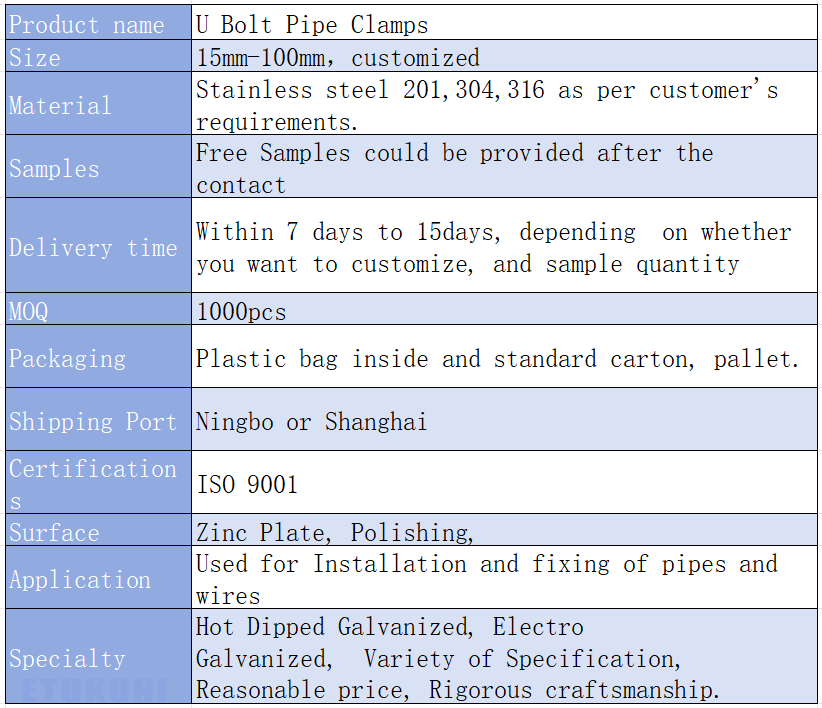 | Product name | U Bolt Pipe Clamps |
|---|---|
| Size | 15mm-100mm, customized |
| Material | Stainless steel 201,304,316 as per customer's requirements. |
| Samples | Free Samples could be provided after the contact |
| Delivery time | Within 7 days to 15days, depending on whether you want to customize, and sample quantity |
| MOQ | 1000pcs |
| Packaging | Plastic bag inside and standard carton, pallet. |
| Shipping Port | Ningbo or Shanghai |
| Certifications | ISO 9001 |
| Surface | Zinc Plate, Polishing, |
| Application | Used for Installation and fixing of pipes and wires |
| Specialty | Hot Dipped Galvanized, Electro Galvanized, Variety of Specification, Reasonable price, Rigorous craftsmanship. |

ETUKUNI